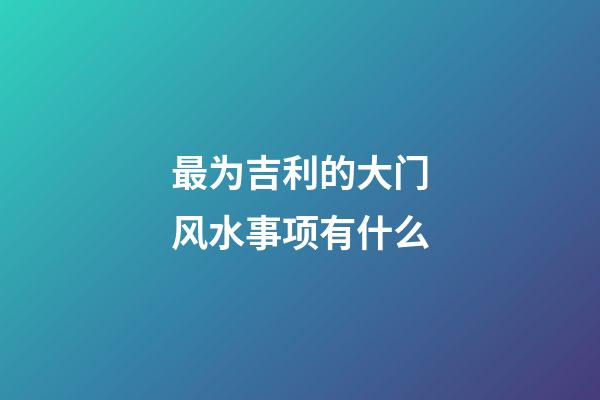 最为吉利的大门风水事项有什么